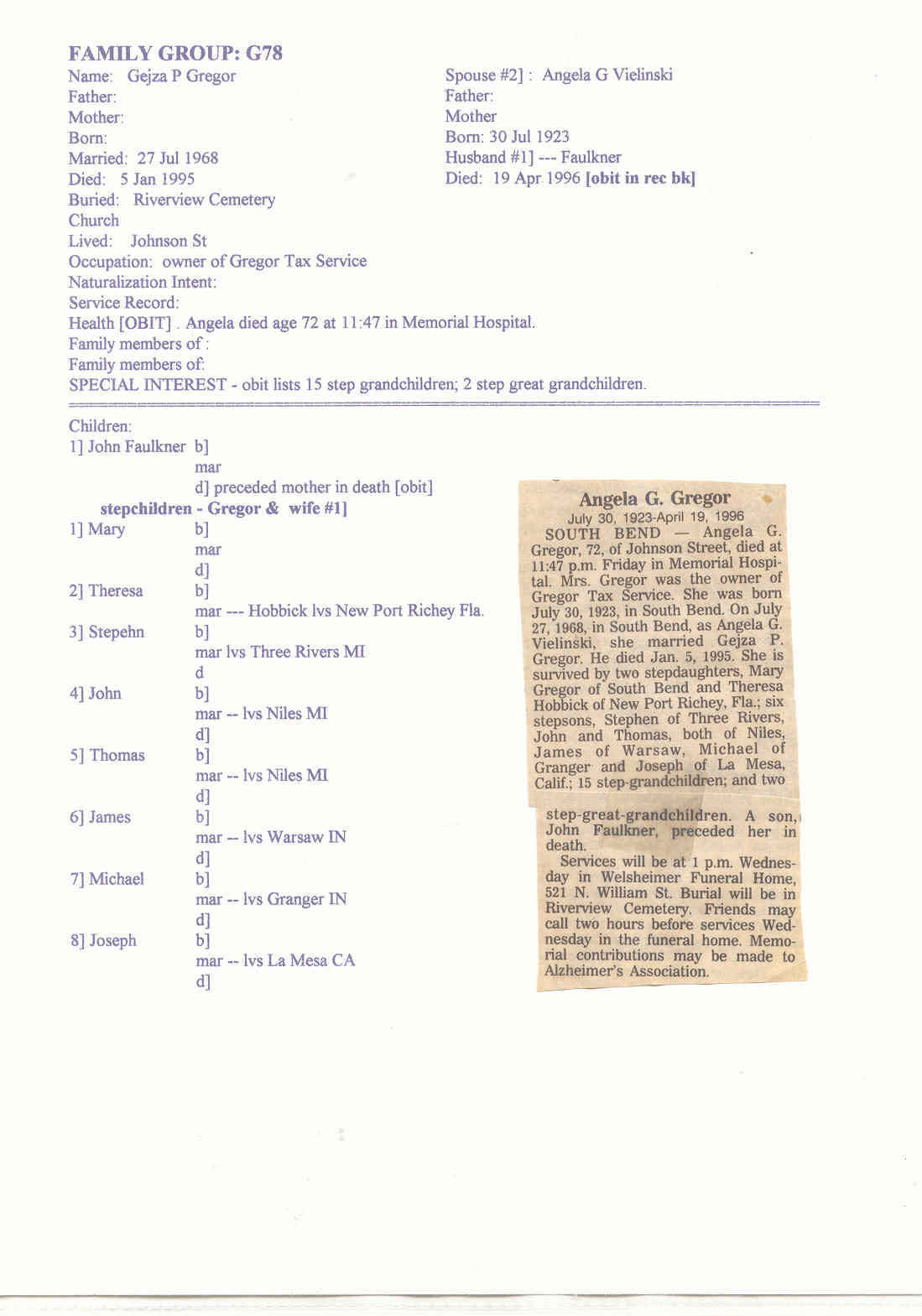 FAMILY GROUP: G78

Name: Gejza P Gregor
Father:
Mother:
Born:
Married: 27 Jul 1968
Died: 5 Jan 1995
Buried: Riverview Cemetery
Church
Lived: Johnson St
Occupation: owner of Gregor Tax Service
Naturalization Intent:
Service Record:
Health [OBIT] . Angela died age 72 at 11:47 in Memorial Hospital.
Family members of :
Family members of:
SPECIAL INTEREST - obit lists 15 step grandchildren; 2 step great grandchildren.

Spouse #2] : Angela G Vielinski
Father:
Mother
Born: 30 Jul 1923
Husband #1] --- Faulkner
Died: 19 Apr 1996 [obit in rec bk]

Children:
1] John Faulkner b]
mar
d] preceded mother in death [obit]
stepchildren - Gregor & wife #1]
1] Mary b]
mar
d]
2] Theresa b]
mar --- Hobbick lvs New Port Richey Fla.
3] Stepehn b]
mar lvs Three Rivers MI
d
4] John b]
mar -- lvs Niles MI
d]
5] Thomas b]
mar -- lvs Niles MI
d]
6] James b]
mar -- lvs Warsaw IN
d]
7] Michael b]
mar -- lvs Granger IN
d]
8] Joseph b]
mar -- lvs La Mesa CA
d]

Angela G. Gregor
July 30, 1923-April 19, 1996
SOUTH BEND — Angela G. Gregor, 72, of Johnson Street, died at 11:47 p.m. Friday in Memorial Hospital. Mrs. Gregor was the owner of Gregor Tax Service. She was born July 30, 1923, in South Bend. On July 27, 1968, in South Bend, as Angela G. Vielinski, she married Gejza P. Gregor. He died Jan. 5, 1995. She is survived by two stepdaughters, Mary Gregor of South Bend and Theresa Hobbick of New Port Richey, Fla.; six stepsons, Stephen of Three Rivers, John and Thomas, both of Niles, James of Warsaw, Michael of Granger and Joseph of La Mesa, Calif.; 15 step-grandchildren; and two step-great-grandchildren. A son, John Faulkner, preceded her in death.
Services will be at 1 p.m. Wednesday in Welsheimer Funeral Home, 521 N. William St. Burial will be in Riverview Cemetery. Friends may call two hours before services Wednesday in the funeral home. Memorial contributions may be made to Alzheimer's Association.